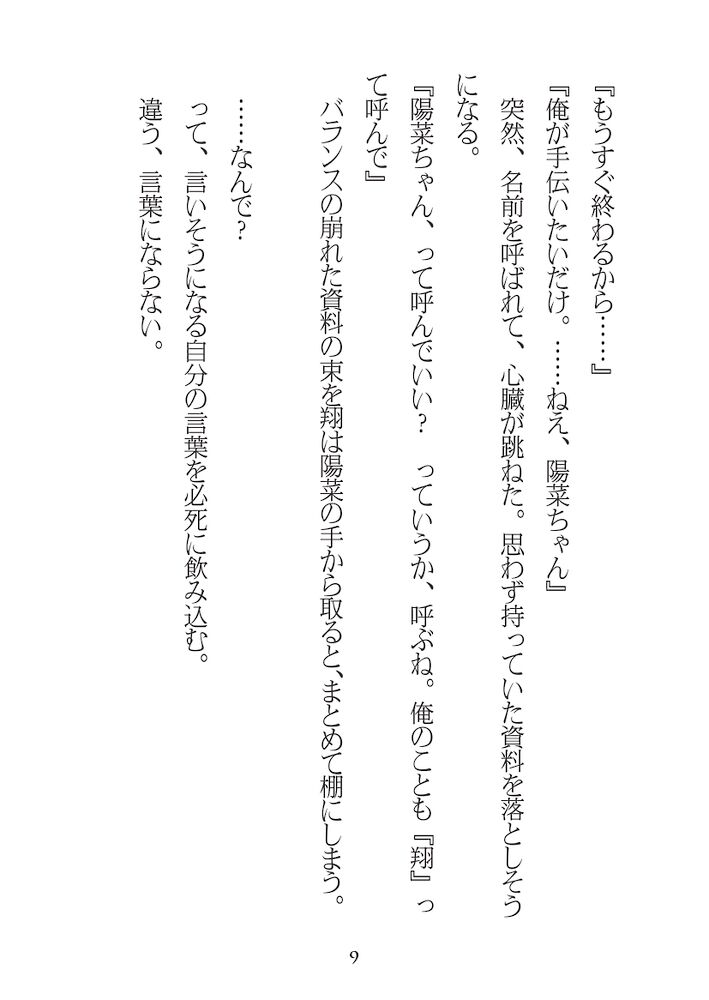 『もうすぐ終わるから……』

『俺が手伝いたいだけ。……ねえ、陽菜ちゃん』

突然、名前を呼ばれて、心臓が跳ねた。思わず持っていた資料を落としそうになる。

『陽菜ちゃん、って呼んでいい？　っていうか、呼ぶね。俺のことも『翔』って呼んで』

バランスの崩れた資料の束を翔は陽菜の手から取ると、まとめて棚にしまう。

……なんで？

って、言いそうになる自分の言葉を必死に飲み込む。

違う、言葉にならない。

9